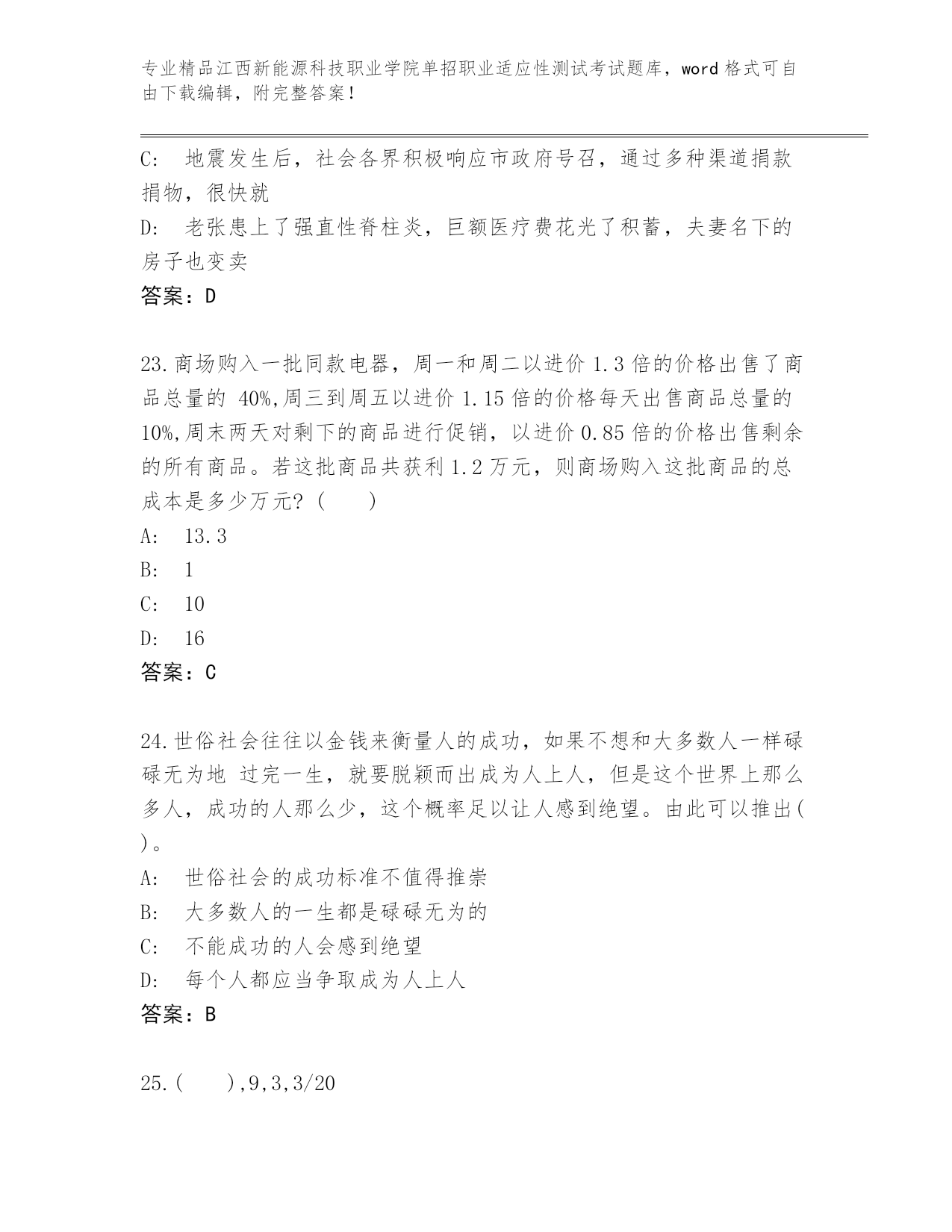 专业精品江西新能源科技职业学院单招职业适应性测试考试题库，word 格式可自由下载编辑，附完整答案！

C:　地震发生后，社会各界积极响应市政府号召，通过多种渠道捐款捐物，很快就

D:　老张患上了强直性脊柱炎，巨额医疗费花光了积蓄，夫妻名下的房子也变卖

答案：D

23.商场购入一批同款电器，周一和周二以进价 1.3 倍的价格出售了商品总量的 40%,周三到周五以进价 1.15 倍的价格每天出售商品总量的 10%,周末两天对剩下的商品进行促销，以进价 0.85 倍的价格出售剩余的所有商品。若这批商品共获利 1.2 万元，则商场购入这批商品的总成本是多少万元？（　　）

A:　13.3

B:　1

C:　10

D:　16

答案：C

24.世俗社会往往以金钱来衡量人的成功，如果不想和大多数人一样碌碌无为地 过完一生，就要脱颖而出成为人上人，但是这个世界上那么多人，成功的人那么少，这个概率足以让人感到绝望。由此可以推出(　)。

A:　世俗社会的成功标准不值得推崇

B:　大多数人的一生都是碌碌无为的

C:　不能成功的人会感到绝望

D:　每个人都应当争取成为人上人

答案：B

25.(　　),9,3,3/20